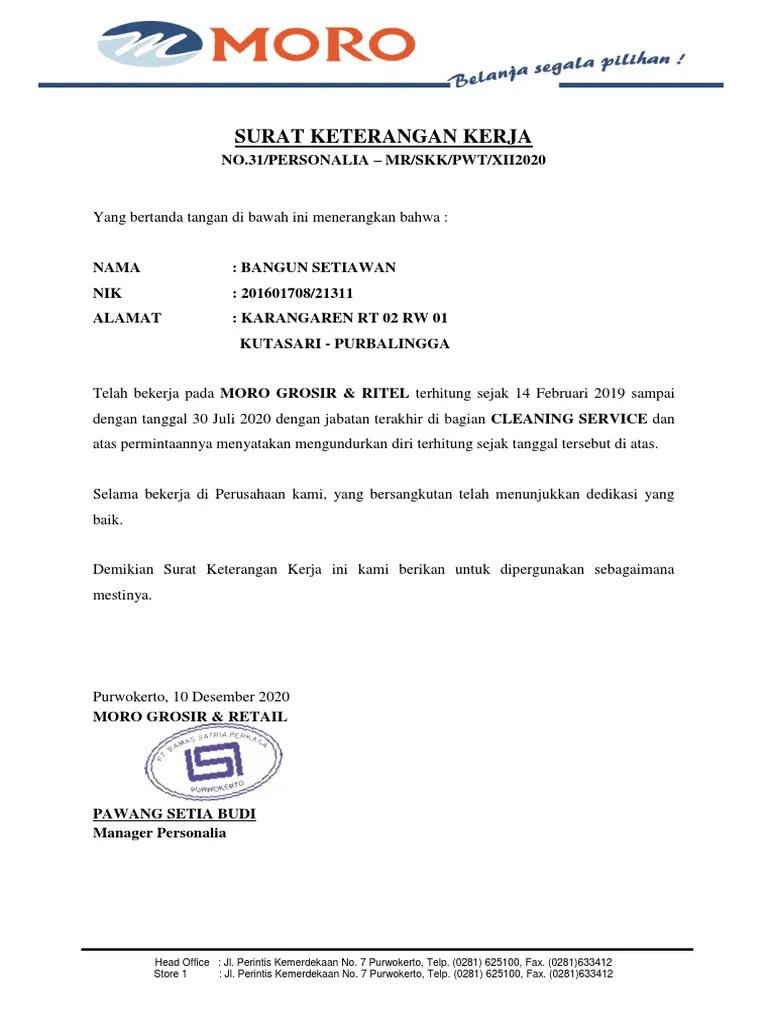 MORO

Belanja segala pilihan !

SURAT KETERANGAN KERJA
NO.31/PERSONALIA – MR/SKK/PWT/XII2020

Yang bertanda tangan di bawah ini menerangkan bahwa :

NAMA : BANGUN SETIAWAN
NIK : 201601708/21311
ALAMAT : KARANGAREN RT 02 RW 01
KUTASARI - PURBALINGGA

Telah bekerja pada MORO GROSIR & RITEL terhitung sejak 14 Februari 2019 sampai dengan tanggal 30 Juli 2020 dengan jabatan terakhir di bagian CLEANING SERVICE dan atas permintaannya menyatakan mengundurkan diri terhitung sejak tanggal tersebut di atas.

Selama bekerja di Perusahaan kami, yang bersangkutan telah menunjukkan dedikasi yang baik.

Demikian Surat Keterangan Kerja ini kami berikan untuk dipergunakan sebagaimana mestinya.

Purwokerto, 10 Desember 2020
MORO GROSIR & RETAIL

PT. RAMAS SATRIA PERKASA
PURWOKERTO

PAWANG SETIA BUDI
Manager Personalia

Head Office : Jl. Perintis Kemerdekaan No. 7 Purwokerto, Telp. (0281) 625100, Fax. (0281)633412
Store 1 : Jl. Perintis Kemerdekaan No. 7 Purwokerto, Telp. (0281) 625100, Fax. (0281)633412